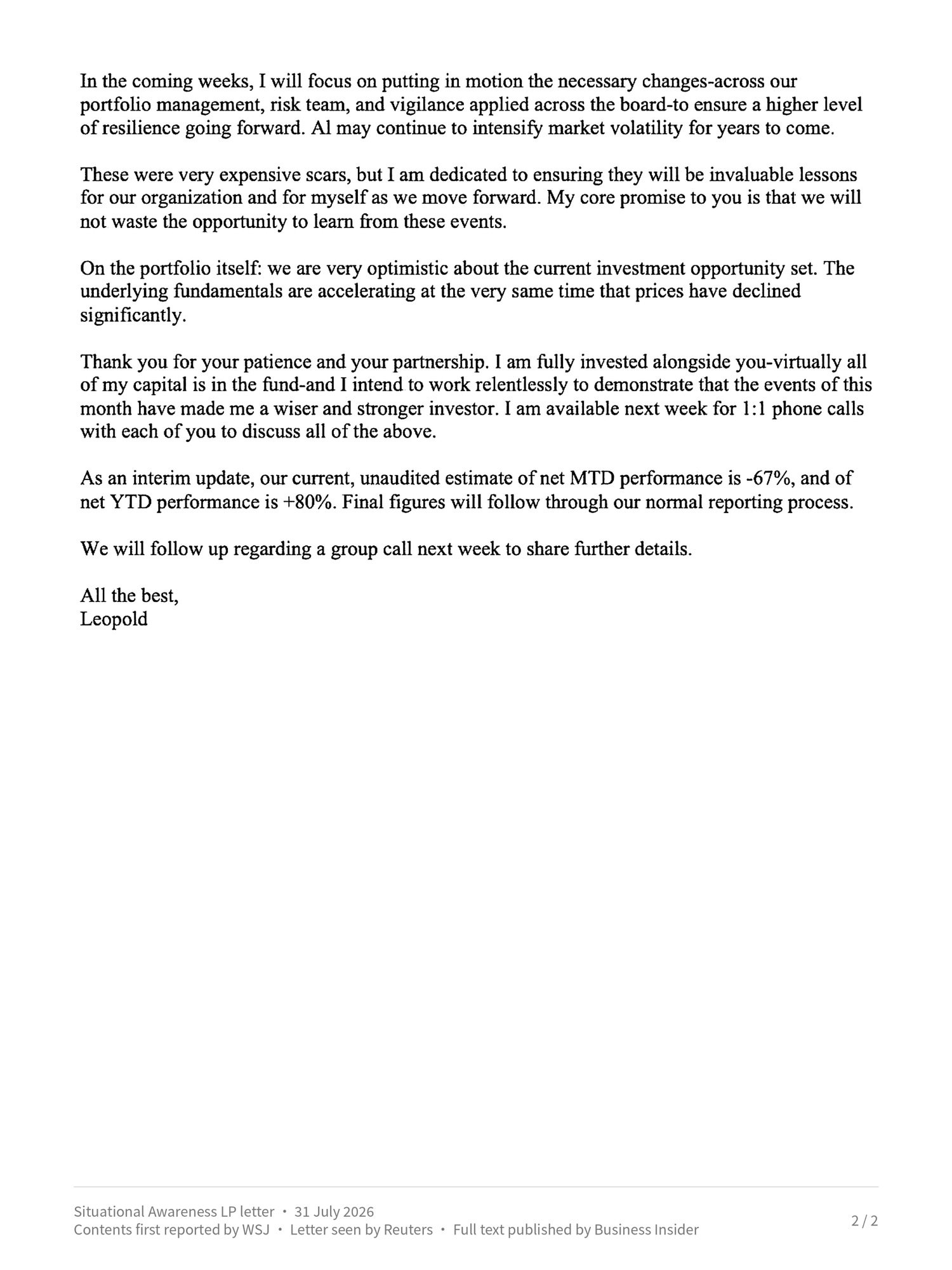 In the coming weeks, I will focus on putting in motion the necessary changes-across our portfolio management, risk team, and vigilance applied across the board-to ensure a higher level of resilience going forward. Al may continue to intensify market volatility for years to come.

These were very expensive scars, but I am dedicated to ensuring they will be invaluable lessons for our organization and for myself as we move forward. My core promise to you is that we will not waste the opportunity to learn from these events.

On the portfolio itself: we are very optimistic about the current investment opportunity set. The underlying fundamentals are accelerating at the very same time that prices have declined significantly.

Thank you for your patience and your partnership. I am fully invested alongside you-virtually all of my capital is in the fund-and I intend to work relentlessly to demonstrate that the events of this month have made me a wiser and stronger investor. I am available next week for 1:1 phone calls with each of you to discuss all of the above.

As an interim update, our current, unaudited estimate of net MTD performance is -67%, and of net YTD performance is +80%. Final figures will follow through our normal reporting process.

We will follow up regarding a group call next week to share further details.

All the best,
Leopold

Situational Awareness LP letter • 31 July 2026
Contents first reported by WSJ • Letter seen by Reuters • Full text published by Business Insider

2 / 2